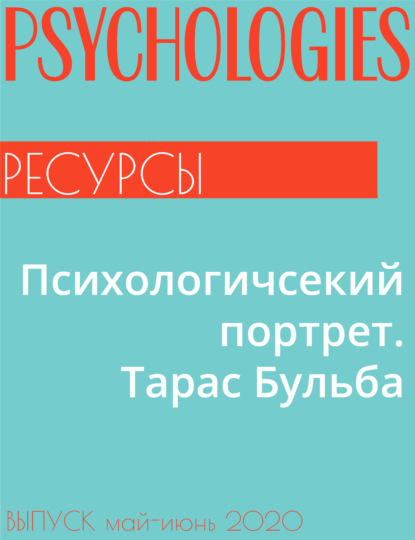 PSYCHOLOGIES

РЕСУРСЫ

Психологичсекий портрет. Тарас Бульба

ВЫПУСК май-июнь 2020